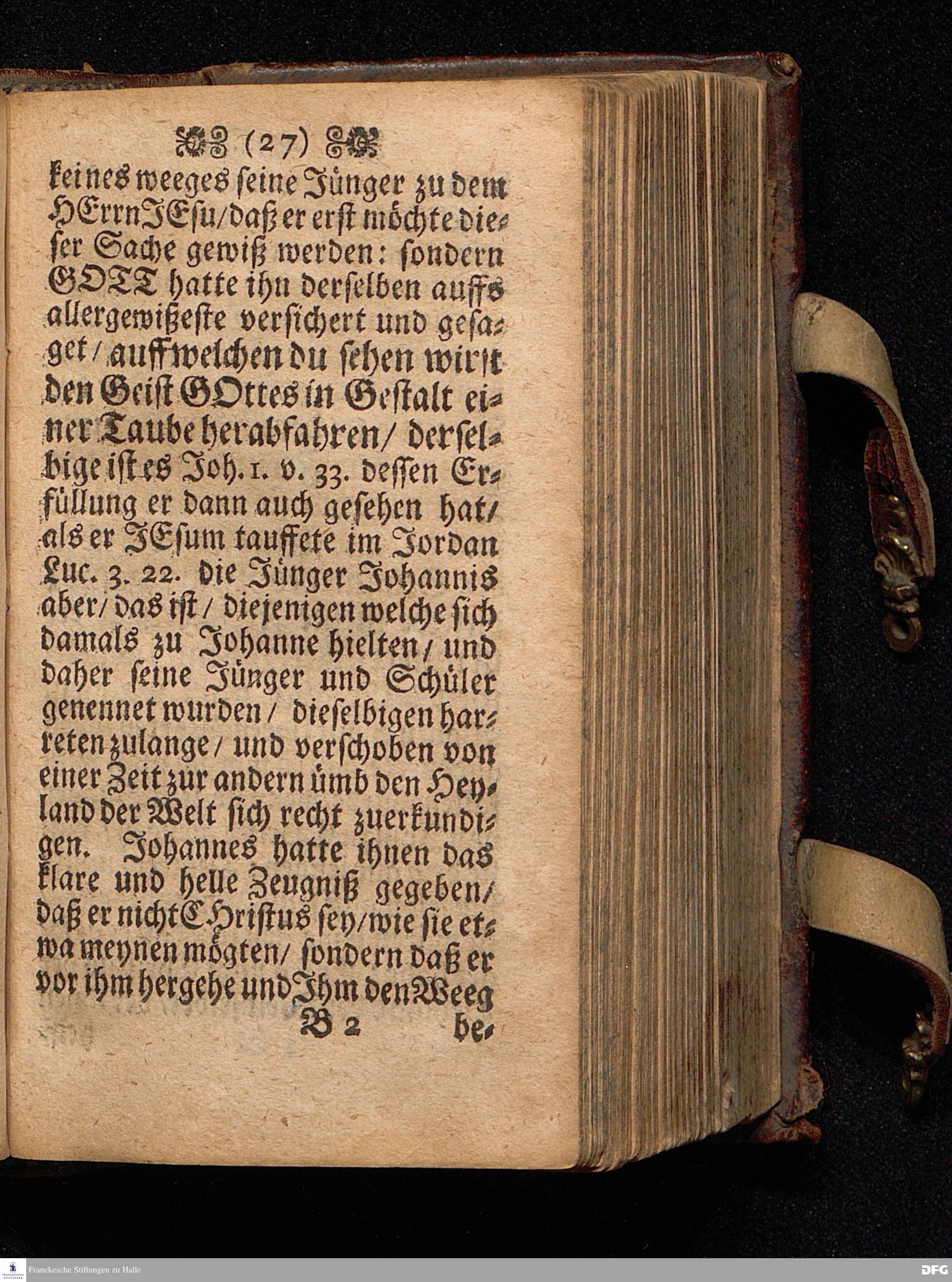 (27)

keines weeges seine Jünger zu dem HErrn JEsu/ daß er erst möchte dieser Sache gewiß werden: sondern GOTT hatte ihn derselben auffs allergewißeste versichert und gesaget/ auff welchen du sehen wirst den Geist GOttes in Gestalt einer Taube herabfahren/ derselbige ist es Joh. 1. v. 33. dessen Erfüllung er dann auch gesehen hat/ als er JEsum tauffete im Jordan Luc. 3. 22. die Jünger Johannis aber/ das ist/ diejenigen welche sich damals zu Johanne hielten/ und daher seine Jünger und Schüler genennet wurden/ dieselbigen harreten zulange/ und verschoben von einer Zeit zur andern ümb den Heyland der Welt sich recht zuerkundigen. Johannes hatte ihnen das klare und helle Zeugniß gegeben/ daß er nicht CHristus sey/ wie sie etwa meynen mögten/ sondern daß er vor ihm hergehe und Ihm den Weeg

B 2 be-

Franckesche Stiftungen zu Halle

DFG